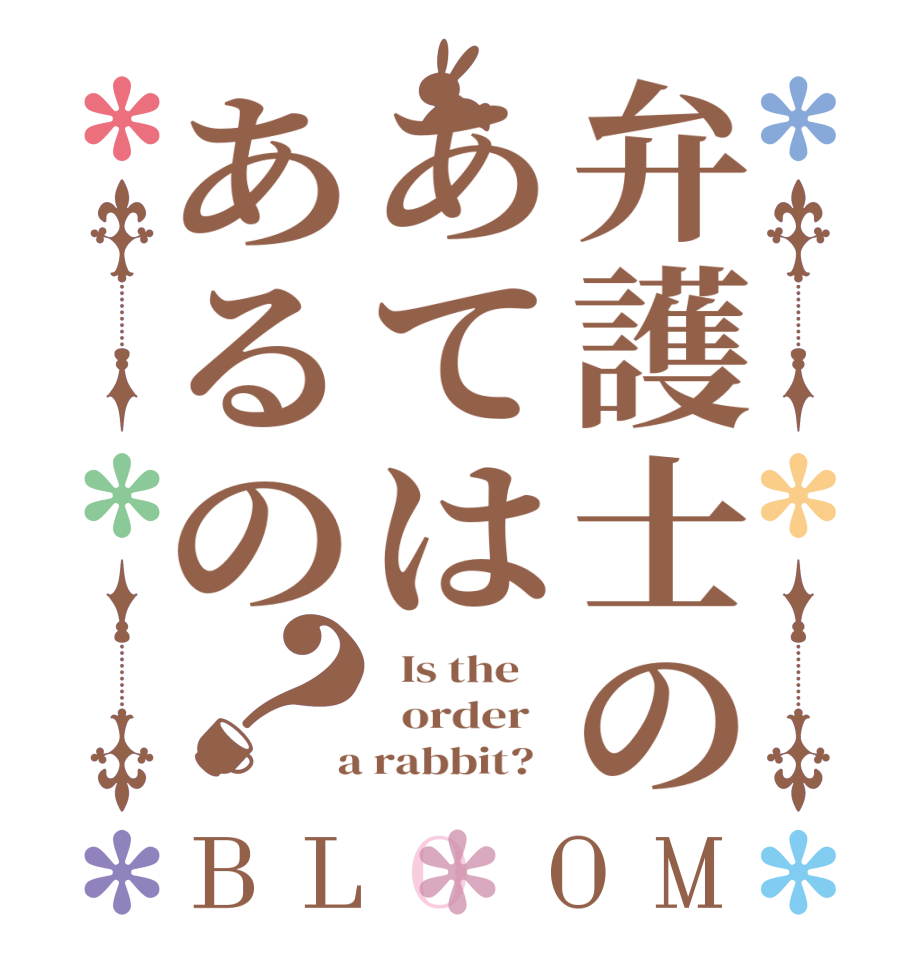 弁護士のあてはあるの？

Is the order a rabbit?

BLOOM